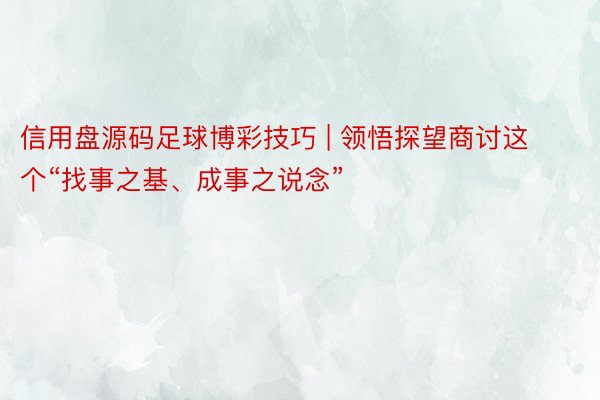 信用盘源码足球博彩技巧 | 领悟探望商讨这个“找事之基、成事之说念”